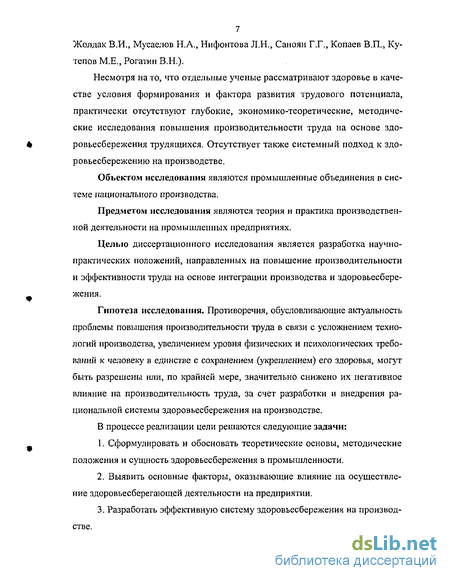 7

Жолдак В.И., Мусаелов Н.А., Нифонтова Л.Н., Саноян Г.Г., Копаев В.П., Кутепов М.Е., Рогатин В.Н.).

Несмотря на то, что отдельные ученые рассматривают здоровье в качестве условия формирования и фактора развития трудового потенциала, практически отсутствуют глубокие, экономико-теоретические, методические исследования повышения производительности труда на основе здоровьесбережения трудящихся. Отсутствует также системный подход к здоровьесбережению на производстве.

Объектом исследования являются промышленные объединения в системе национального производства.

Предметом исследования являются теория и практика производственной деятельности на промышленных предприятиях.

Целью диссертационного исследования является разработка научно-практических положений, направленных на повышение производительности и эффективности труда на основе интеграции производства и здоровьесбережения.

Гипотеза исследования. Противоречия, обусловливающие актуальность проблемы повышения производительности труда в связи с усложнением технологий производства, увеличением уровня физических и психологических требований к человеку в единстве с сохранением (укреплением) его здоровья, могут быть разрешены или, по крайней мере, значительно снижено их негативное влияние на производительность труда, за счет разработки и внедрения рациональной системы здоровьесбережения на производстве.

В процессе реализации цели решаются следующие задачи:

1. Сформулировать и обосновать теоретические основы, методические положения и сущность здоровьесбережения в промышленности.

2. Выявить основные факторы, оказывающие влияние на осуществление здоровьесберегающей деятельности на предприятии.

3. Разработать эффективную систему здоровьесбережения на производстве.

dsLib.net
библиотека диссертаций